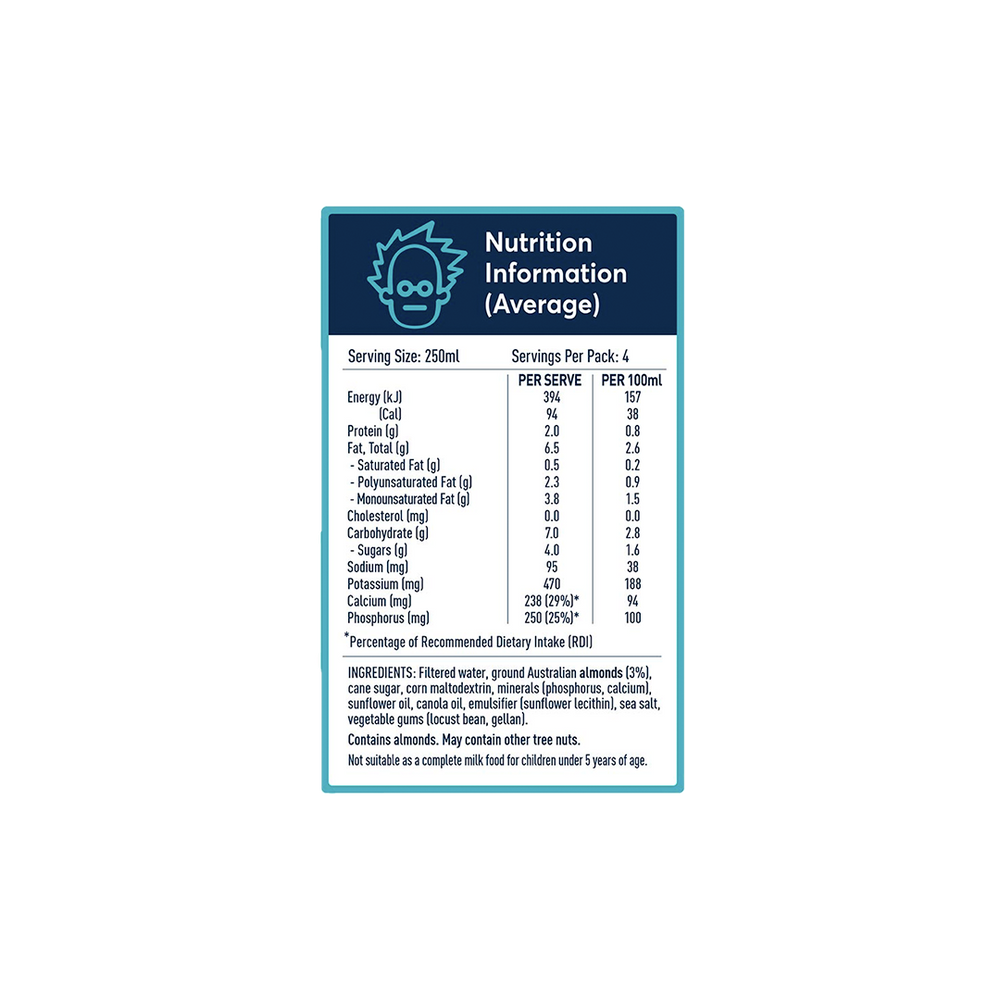 Nutrition Information (Average)

Serving Size: 250ml Servings Per Pack: 4

|  | PER SERVE | PER 100ml |
|---|---|---|
| Energy (kJ) | 394 | 157 |
| (Cal) | 94 | 38 |
| Protein (g) | 2.0 | 0.8 |
| Fat, Total (g) | 6.5 | 2.6 |
| - Saturated Fat (g) | 0.5 | 0.2 |
| - Polyunsaturated Fat (g) | 2.3 | 0.9 |
| - Monounsaturated Fat (g) | 3.8 | 1.5 |
| Cholesterol (mg) | 0.0 | 0.0 |
| Carbohydrate (g) | 7.0 | 2.8 |
| - Sugars (g) | 4.0 | 1.6 |
| Sodium (mg) | 95 | 38 |
| Potassium (mg) | 470 | 188 |
| Calcium (mg) | 238 (29%)* | 94 |
| Phosphorus (mg) | 250 (25%)* | 100 |

*Percentage of Recommended Dietary Intake (RDI)

INGREDIENTS: Filtered water, ground Australian almonds (3%), cane sugar, corn maltodextrin, minerals (phosphorus, calcium), sunflower oil, canola oil, emulsifier (sunflower lecithin), sea salt, vegetable gums (locust bean, gellan).

Contains almonds. May contain other tree nuts.

Not suitable as a complete milk food for children under 5 years of age.